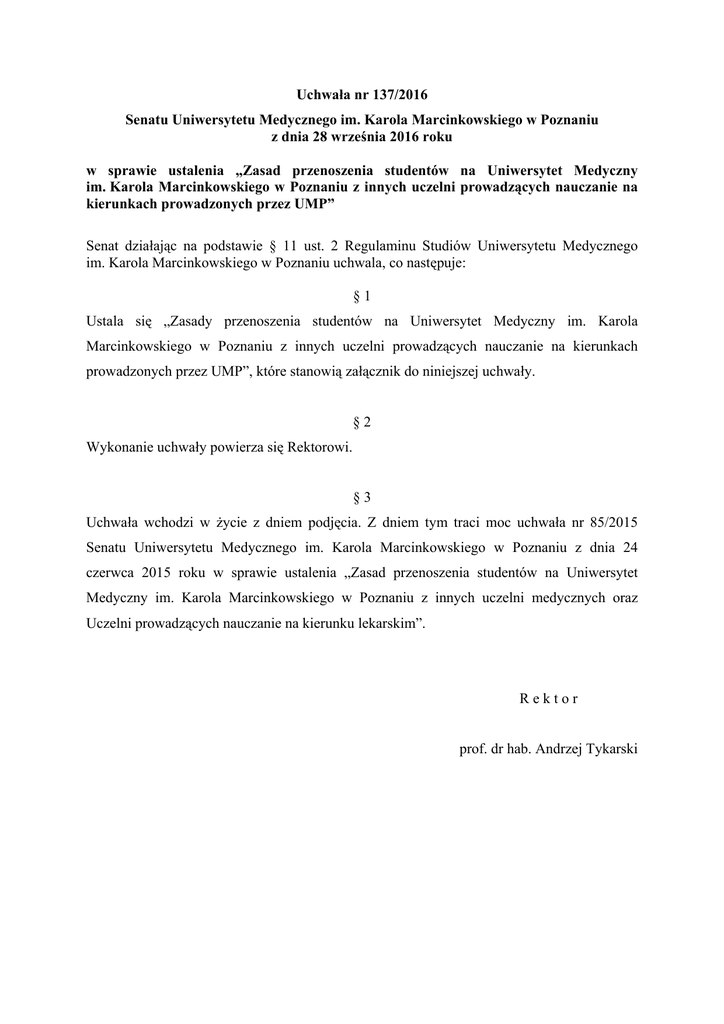 Uchwała nr 137/2016

Senatu Uniwersytetu Medycznego im. Karola Marcinkowskiego w Poznaniu z dnia 28 września 2016 roku

w sprawie ustalenia „Zasad przenoszenia studentów na Uniwersytet Medyczny im. Karola Marcinkowskiego w Poznaniu z innych uczelni prowadzących nauczanie na kierunkach prowadzonych przez UMP”

Senat działając na podstawie § 11 ust. 2 Regulaminu Studiów Uniwersytetu Medycznego im. Karola Marcinkowskiego w Poznaniu uchwala, co następuje:

§ 1

Ustala się „Zasady przenoszenia studentów na Uniwersytet Medyczny im. Karola Marcinkowskiego w Poznaniu z innych uczelni prowadzących nauczanie na kierunkach prowadzonych przez UMP”, które stanowią załącznik do niniejszej uchwały.

§ 2

Wykonanie uchwały powierza się Rektorowi.

§ 3

Uchwała wchodzi w życie z dniem podjęcia. Z dniem tym traci moc uchwała nr 85/2015 Senatu Uniwersytetu Medycznego im. Karola Marcinkowskiego w Poznaniu z dnia 24 czerwca 2015 roku w sprawie ustalenia „Zasad przenoszenia studentów na Uniwersytet Medyczny im. Karola Marcinkowskiego w Poznaniu z innych uczelni medycznych oraz Uczelni prowadzących nauczanie na kierunku lekarskim”.

R e k t o r

prof. dr hab. Andrzej Tykarski